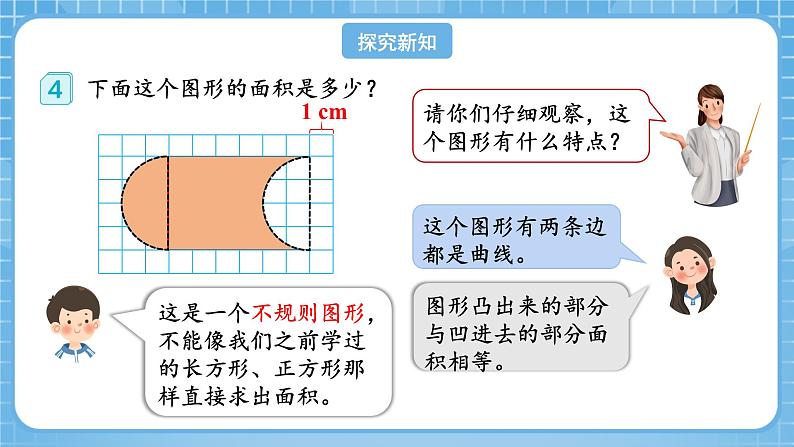 探究新知

4 下面这个图形的面积是多少？

1 cm

请你们仔细观察，这个图形有什么特点？

这个图形有两条边都是曲线。

图形凸出来的部分与凹进去的部分面积相等。

这是一个不规则图形，不能像我们之前学过的长方形、正方形那样直接求出面积。